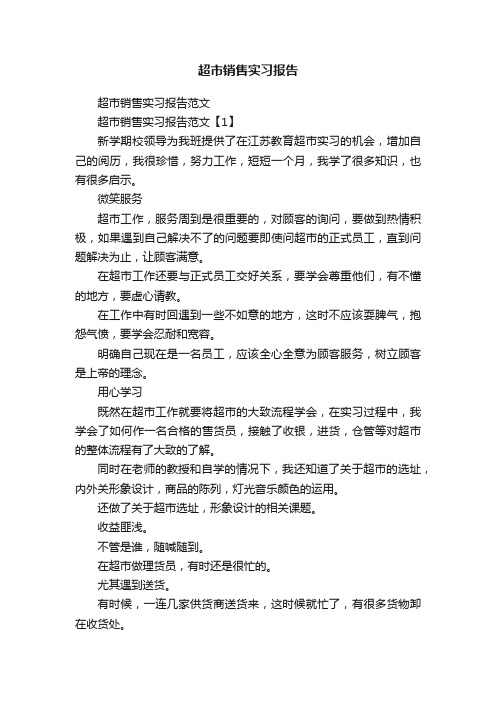 超市销售实习报告

超市销售实习报告范文

超市销售实习报告范文【1】

新学期校领导为我班提供了在江苏教育超市实习的机会，增加自己的阅历，我很珍惜，努力工作，短短一个月，我学了很多知识，也有很多启示。

微笑服务

超市工作，服务周到是很重要的，对顾客的询问，要做到热情积极，如果遇到自己解决不了的问题要即使问超市的正式员工，直到问题解决为止，让顾客满意。

在超市工作还要与正式员工交好关系，要学会尊重他们，有不懂的地方，要虚心请教。

在工作中有时回遇到一些不如意的地方，这时不应该耍脾气，抱怨气愤，要学会忍耐和宽容。

明确自己现在是一名员工，应该全心全意为顾客服务，树立顾客是上帝的理念。

用心学习

既然在超市工作就要将超市的大致流程学会，在实习过程中，我学会了如何作一名合格的售货员，接触了收银，进货，仓管等对超市的整体流程有了大致的了解。

同时在老师的教授和自学的情况下，我还知道了关于超市的选址，内外关形象设计，商品的陈列，灯光音乐颜色的运用。

还做了关于超市选址，形象设计的相关课题。

收益匪浅。

不管是谁，随喊随到。

在超市做理货员，有时还是很忙的。

尤其遇到送货。

有时候，一连几家供货商送货来，这时候就忙了，有很多货物卸在收货处。